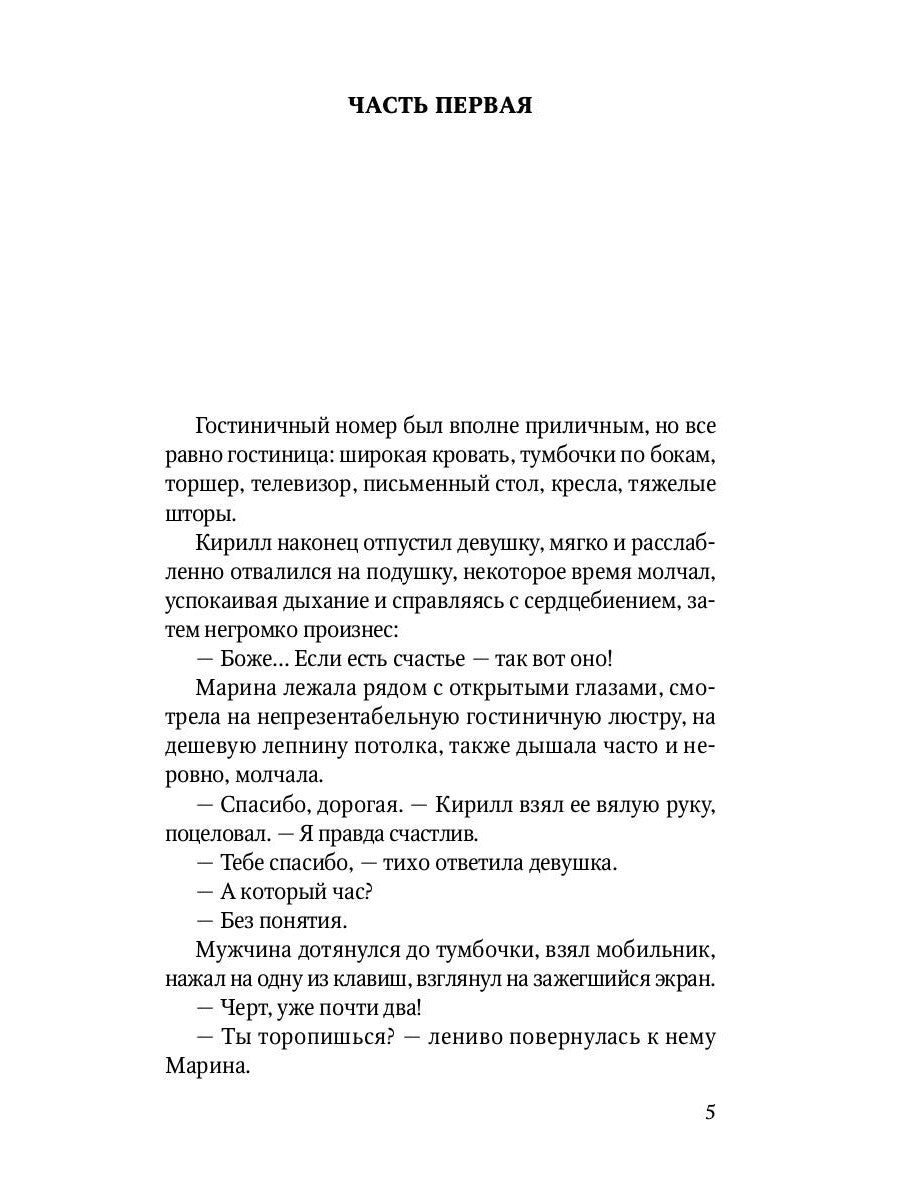 ЧАСТЬ ПЕРВАЯ

Гостиничный номер был вполне приличным, но все равно гостиница: широкая кровать, тумбочки по бокам, торшер, телевизор, письменный стол, кресла, тяжелые шторы.

Кирилл наконец отпустил девушку, мягко и расслабленно отвалился на подушку, некоторое время молчал, успокаивая дыхание и справляясь с сердцебиением, затем негромко произнес:

— Боже… Если есть счастье — так вот оно!

Марина лежала рядом с открытыми глазами, смотрела на непрезентабельную гостиничную люстру, на дешевую лепнину потолка, также дышала часто и неровно, молчала.

— Спасибо, дорогая. — Кирилл взял ее вялую руку, поцеловал. — Я правда счастлив.

— Тебе спасибо, — тихо ответила девушка.

— А который час?

— Без понятия.

Мужчина дотянулся до тумбочки, взял мобильник, нажал на одну из клавиш, взглянул на зажегшийся экран.

— Черт, уже почти два!

— Ты торопишься? — лениво повернулась к нему Марина.

5